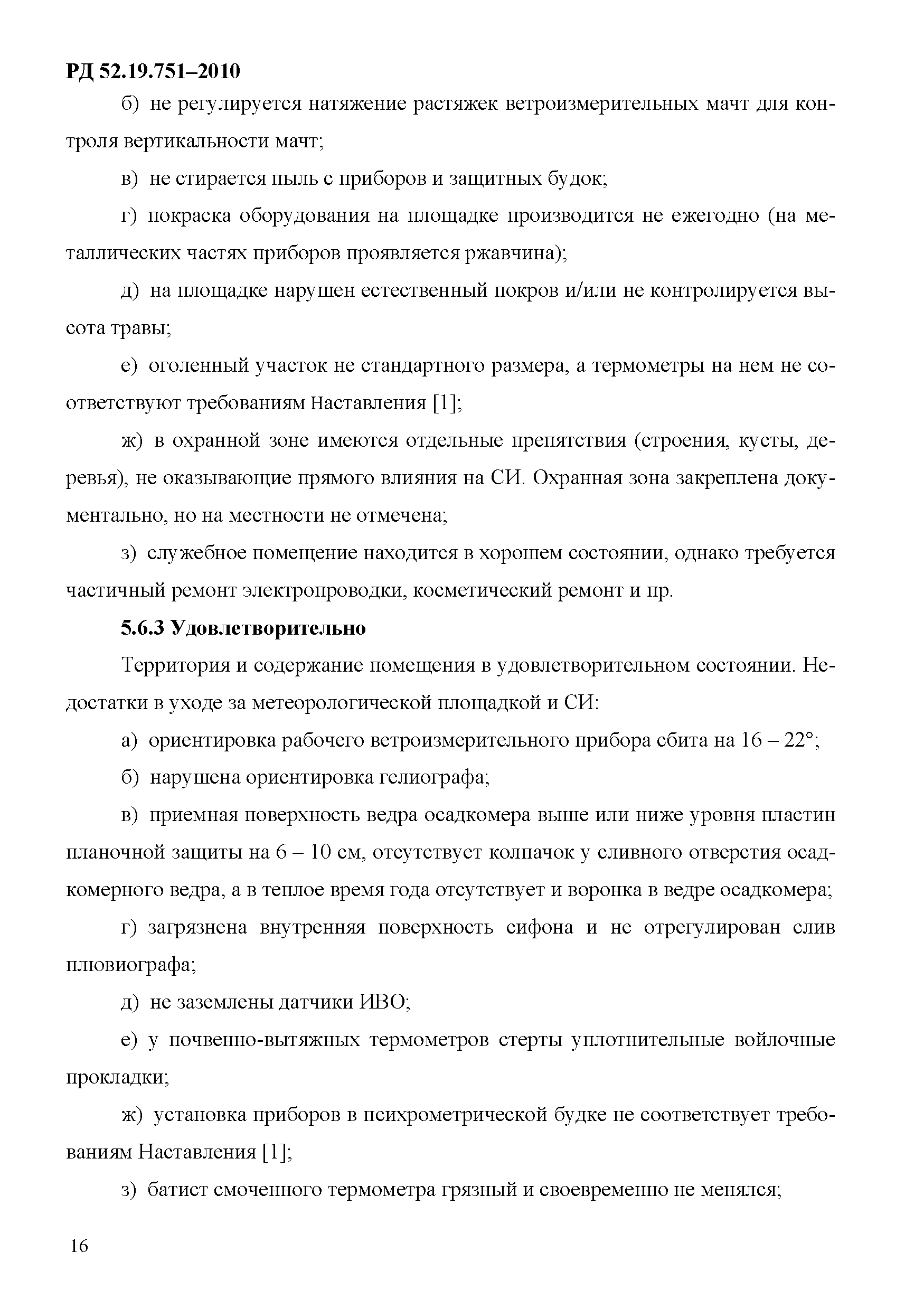 РД 52.19.751–2010

б) не регулируется натяжение растяжек ветроизмерительных мачт для контроля вертикальности мачт;

в) не стирается пыль с приборов и защитных будок;

г) покраска оборудования на площадке производится не ежегодно (на металлических частях приборов проявляется ржавчина);

д) на площадке нарушен естественный покров и/или не контролируется высота травы;

е) оголенный участок не стандартного размера, а термометры на нем не соответствуют требованиям Наставления [1];

ж) в охранной зоне имеются отдельные препятствия (строения, кусты, деревья), не оказывающие прямого влияния на СИ. Охранная зона закреплена документально, но на местности не отмечена;

з) служебное помещение находится в хорошем состоянии, однако требуется частичный ремонт электропроводки, косметический ремонт и пр.

5.6.3 Удовлетворительно

Территория и содержание помещения в удовлетворительном состоянии. Недостатки в уходе за метеорологической площадкой и СИ:

а) ориентировка рабочего ветроизмерительного прибора сбита на 16 – 22°;

б) нарушена ориентировка гелиографа;

в) приемная поверхность ведра осадкомера выше или ниже уровня пластин планочной защиты на 6 – 10 см, отсутствует колпачок у сливного отверстия осадкомерного ведра, а в теплое время года отсутствует и воронка в ведре осадкомера;

г) загрязнена внутренняя поверхность сифона и не отрегулирован слив плювиографа;

д) не заземлены датчики ИВО;

е) у почвенно-вытяжных термометров стерты уплотнительные войлочные прокладки;

ж) установка приборов в психрометрической будке не соответствует требованиям Наставления [1];

з) батист смоченного термометра грязный и своевременно не менялся;

16